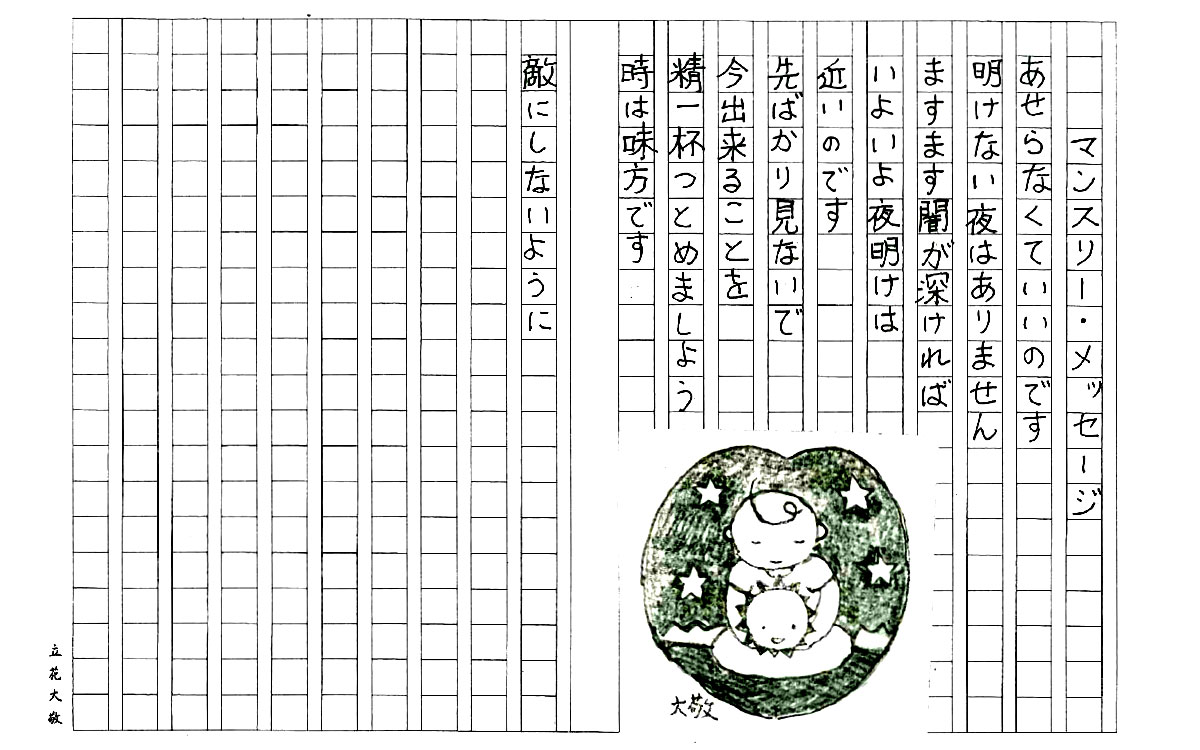 マンスリー・メッセージ

あせらなくていいのです
明けない夜はありません
ますます闇が深ければ
いよいよ夜明けは
近いのです
先ばかり見ないで
今出来ることを
精一杯つとめましょう
時は味方です
敵にしないように

大敬

立花大敬